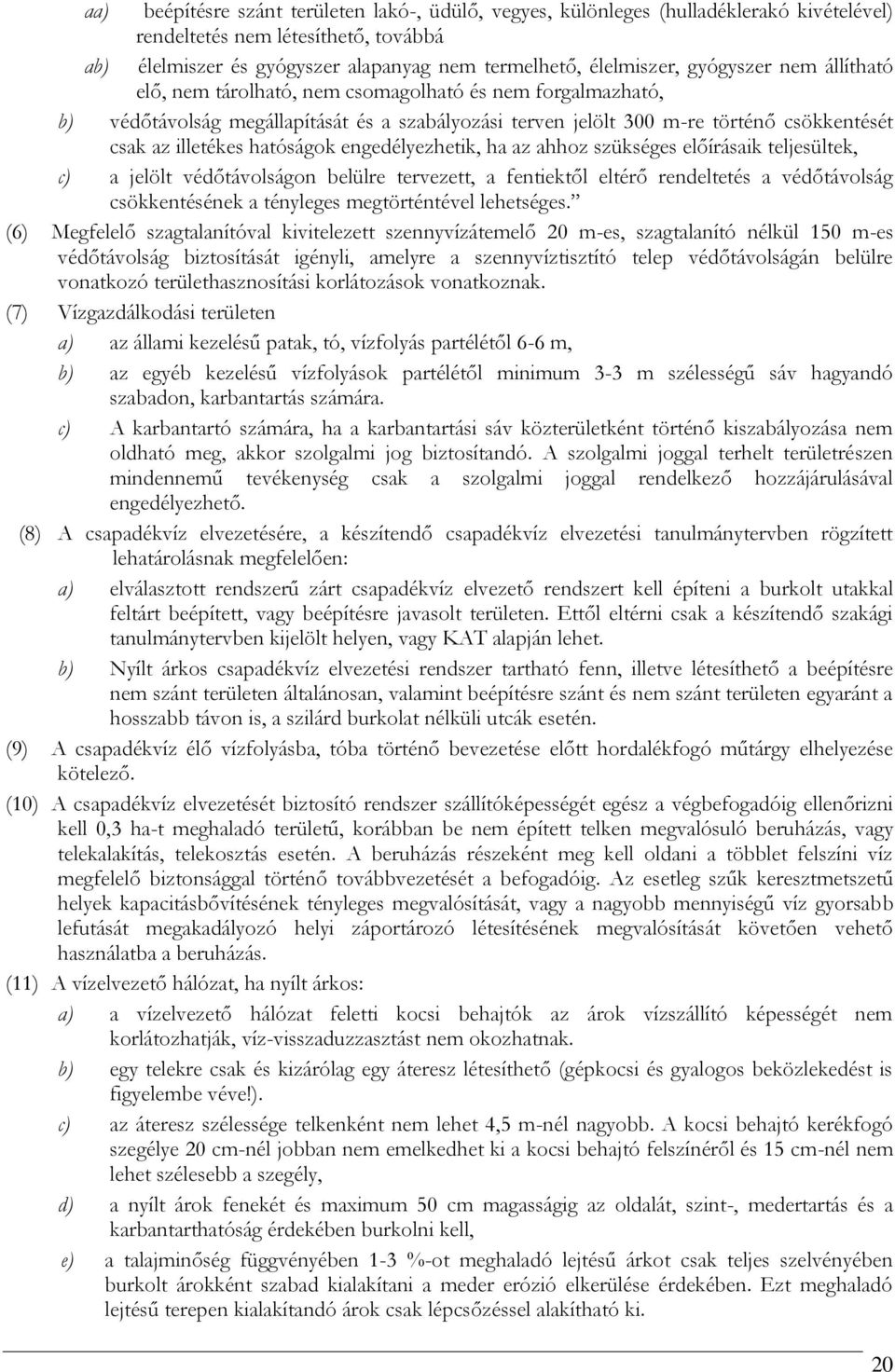 aa) beépítésre szánt területen lakó-, üdülő, vegyes, különleges (hulladéklerakó kivételével) rendeltetés nem létesíthető, továbbá

ab) élelmiszer és gyógyszer alapanyag nem termelhető, élelmiszer, gyógyszer nem állítható elő, nem tárolható, nem csomagolható és nem forgalmazható,

b) védőtávolság megállapítását és a szabályozási terven jelölt 300 m-re történő csökkentését csak az illetékes hatóságok engedélyezhetik, ha az ahhoz szükséges előírásaik teljesültek,

c) a jelölt védőtávolságon belülre tervezett, a fentiektől eltérő rendeltetés a védőtávolság csökkentésének a tényleges megtörténtével lehetséges.”

(6) Megfelelő szagtalanítóval kivitelezett szennyvízátemelő 20 m-es, szagtalanító nélkül 150 m-es védőtávolság biztosítását igényli, amelyre a szennyvíztisztító telep védőtávolságán belülre vonatkozó területhasznosítási korlátozások vonatkoznak.

(7) Vízgazdálkodási területen

a) az állami kezelésű patak, tó, vízfolyás partélétől 6-6 m,

b) az egyéb kezelésű vízfolyások partélétől minimum 3-3 m szélességű sáv hagyandó szabadon, karbantartás számára.

c) A karbantartó számára, ha a karbantartási sáv közterületként történő kiszabályozása nem oldható meg, akkor szolgalmi jog biztosítandó. A szolgalmi joggal terhelt területrészen mindennemű tevékenység csak a szolgalmi joggal rendelkező hozzájárulásával engedélyezhető.

(8) A csapadékvíz elvezetésére, a készítendő csapadékvíz elvezetési tanulmánytervben rögzített lehatárolásnak megfelelően:

a) elválasztott rendszerű zárt csapadékvíz elvezető rendszert kell építeni a burkolt utakkal feltárt beépített, vagy beépítésre javasolt területen. Ettől eltérni csak a készítendő szakági tanulmánytervben kijelölt helyen, vagy KAT alapján lehet.

b) Nyílt árkos csapadékvíz elvezetési rendszer tartható fenn, illetve létesíthető a beépítésre nem szánt területen általánosan, valamint beépítésre szánt és nem szánt területen egyaránt a hosszabb távon is, a szilárd burkolat nélküli utcák esetén.

(9) A csapadékvíz élő vízfolyásba, tóba történő bevezetése előtt hordalékfogó műtárgy elhelyezése kötelező.

(10) A csapadékvíz elvezetését biztosító rendszer szállítóképességét egész a végbefogadóig ellenőrizni kell 0,3 ha-t meghaladó területű, korábban be nem épített telken megvalósuló beruházás, vagy telekalakítás, telekosztás esetén. A beruházás részeként meg kell oldani a többlet felszíni víz megfelelő biztonsággal történő továbbvezetését a befogadóig. Az esetleg szűk keresztmetszetű helyek kapacitásbővítésének tényleges megvalósítását, vagy a nagyobb mennyiségű víz gyorsabb lefutását megakadályozó helyi záportározó létesítésének megvalósítását követően vehető használatba a beruházás.

(11) A vízelvezető hálózat, ha nyílt árkos:

a) a vízelvezető hálózat feletti kocsi behajtók az árok vízszállító képességét nem korlátozhatják, víz-visszaduzzasztást nem okozhatnak.

b) egy telekre csak és kizárólag egy áteresz létesíthető (gépkocsi és gyalogos beközlekedést is figyelembe véve!).

c) az áteresz szélessége telkenként nem lehet 4,5 m-nél nagyobb. A kocsi behajtó kerékfogó szegélye 20 cm-nél jobban nem emelkedhet ki a kocsi behajtó felszínéről és 15 cm-nél nem lehet szélesebb a szegély,

d) a nyílt árok fenekét és maximum 50 cm magasságig az oldalát, szint-, medertartás és a karbantarthatóság érdekében burkolni kell,

e) a talajminőség függvényében 1-3 %-ot meghaladó lejtésű árkot csak teljes szelvényében burkolt árokként szabad kialakítani a meder erózió elkerülése érdekében. Ezt meghaladó lejtésű terepen kialakítandó árok csak lépcsőzéssel alakítható ki.

20